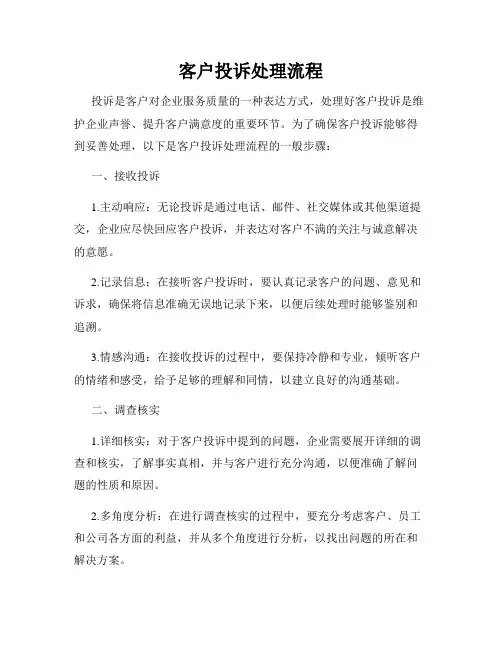 客户投诉处理流程

投诉是客户对企业服务质量的一种表达方式，处理好客户投诉是维护企业声誉、提升客户满意度的重要环节。为了确保客户投诉能够得到妥善处理，以下是客户投诉处理流程的一般步骤：

一、接收投诉

1.主动响应：无论投诉是通过电话、邮件、社交媒体或其他渠道提交，企业应尽快回应客户投诉，并表达对客户不满的关注与诚意解决的意愿。

2.记录信息：在接听客户投诉时，要认真记录客户的问题、意见和诉求，确保将信息准确无误地记录下来，以便后续处理时能够鉴别和追溯。

3.情感沟通：在接收投诉的过程中，要保持冷静和专业，倾听客户的情绪和感受，给予足够的理解和同情，以建立良好的沟通基础。

二、调查核实

1.详细核实：对于客户投诉中提到的问题，企业需要展开详细的调查和核实，了解事实真相，并与客户进行充分沟通，以便准确了解问题的性质和原因。

2.多角度分析：在进行调查核实的过程中，要充分考虑客户、员工和公司各方面的利益，并从多个角度进行分析，以找出问题的所在和解决方案。